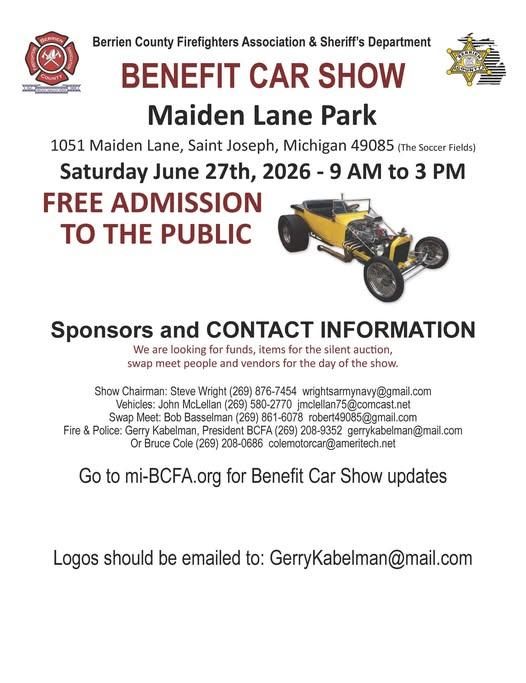 Berrien County Firefighters Association & Sheriff's Department

BENEFIT CAR SHOW

Maiden Lane Park

1051 Maiden Lane, Saint Joseph, Michigan 49085 (The Soccer Fields)

Saturday June 27th, 2026 - 9 AM to 3 PM

FREE ADMISSION TO THE PUBLIC

Sponsors and CONTACT INFORMATION

We are looking for funds, items for the silent auction, swap meet people and vendors for the day of the show.

Show Chairman: Steve Wright (269) 876-7454 wrightsarmynavy@gmail.com
Vehicles: John McLellan (269) 580-2770 jmclellan75@comcast.net
Swap Meet: Bob Basselman (269) 861-6078 robert49085@gmail.com
Fire & Police: Gerry Kabelman, President BCFA (269) 208-9352 gerrykabelman@mail.com
Or Bruce Cole (269) 208-0686 colemotorcar@ameritech.net

Go to mi-BCFA.org for Benefit Car Show updates

Logos should be emailed to: GerryKabelman@mail.com